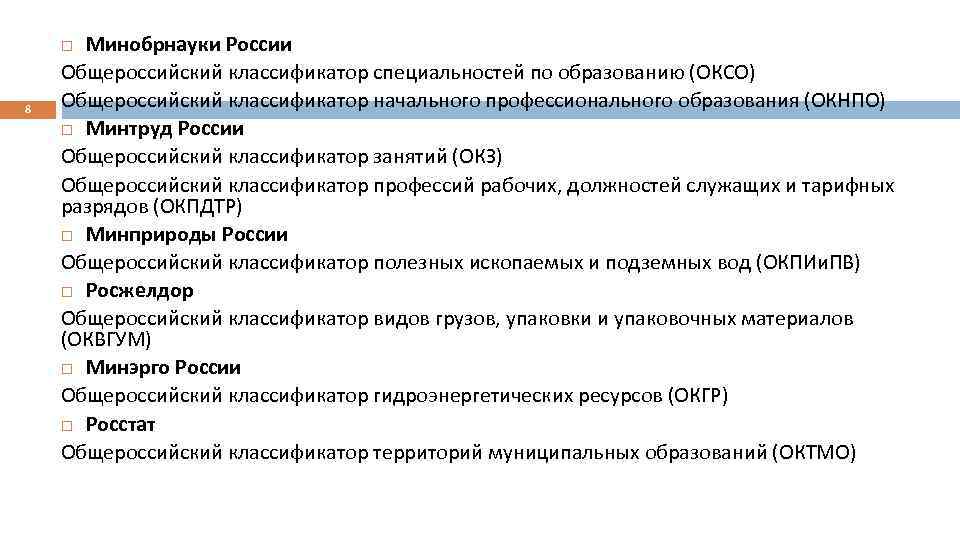 8

Минобрнауки России

Общероссийский классификатор специальностей по образованию (ОКСО)

Общероссийский классификатор начального профессионального образования (ОКНПО)

Минтруд России

Общероссийский классификатор занятий (ОКЗ)

Общероссийский классификатор профессий рабочих, должностей служащих и тарифных разрядов (ОКПДТР)

Минприроды России

Общероссийский классификатор полезных ископаемых и подземных вод (ОКПИиПВ)

Росжелдор

Общероссийский классификатор видов грузов, упаковки и упаковочных материалов (ОКВГУМ)

Минэрго России

Общероссийский классификатор гидроэнергетических ресурсов (ОКГР)

Росстат

Общероссийский классификатор территорий муниципальных образований (ОКТМО)